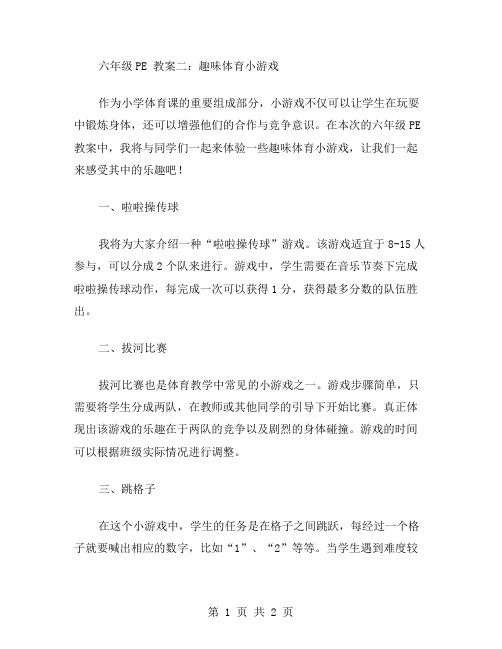 六年级 PE 教案二：趣味体育小游戏

作为小学体育课的重要组成部分，小游戏不仅可以让学生在玩耍中锻炼身体，还可以增强他们的合作与竞争意识。在本次的六年级 PE 教案中，我将与同学们一起来体验一些趣味体育小游戏，让我们一起来感受其中的乐趣吧！

一、啦啦操传球

我将为大家介绍一种“啦啦操传球”游戏。该游戏适宜于 8-15 人参与，可以分成 2 个队来进行。游戏中，学生需要在音乐节奏下完成啦啦操传球动作，每完成一次可以获得 1 分，获得最多分数的队伍胜出。

二、拔河比赛

拔河比赛也是体育教学中常见的小游戏之一。游戏步骤简单，只需要将学生分成两队，在教师或其他同学的引导下开始比赛。真正体现出该游戏的乐趣在于两队的竞争以及剧烈的身体碰撞。游戏的时间可以根据班级实际情况进行调整。

三、跳格子

在这个小游戏中，学生的任务是在格子之间跳跃，每经过一个格子就要喊出相应的数字，比如“1”、“2”等等。当学生遇到难度较

第 1 页 共 2 页